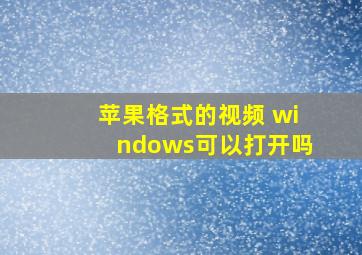 苹果格式的视频 windows可以打开吗